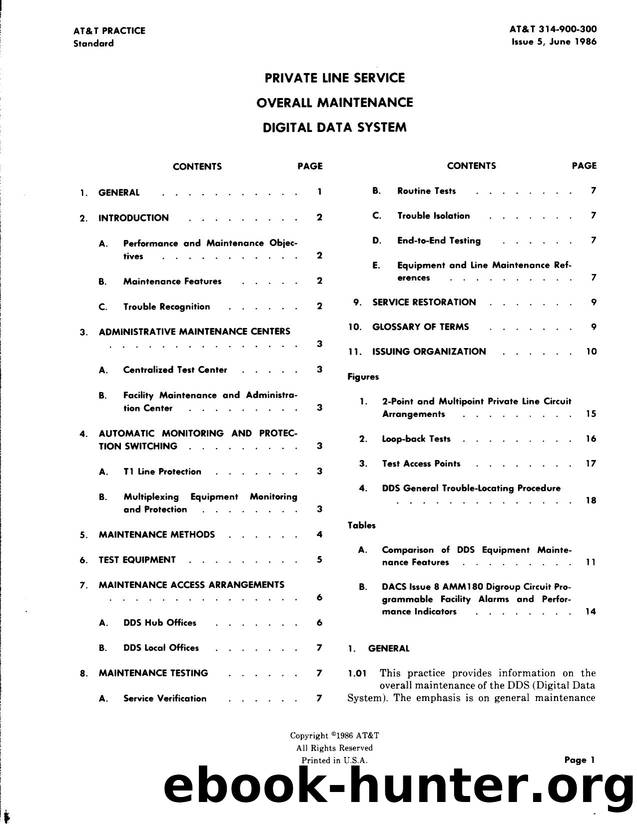 AT&T PRACTICE
Standard

AT&T 314-900-300
Issue 5, June 1986

PRIVATE LINE SERVICE
OVERALL MAINTENANCE
DIGITAL DATA SYSTEM

CONTENTS PAGE

1. GENERAL 1

2. INTRODUCTION 2

A. Performance and Maintenance Objectives 2

B. Maintenance Features 2

C. Trouble Recognition 2

3. ADMINISTRATIVE MAINTENANCE CENTERS 3

A. Centralized Test Center 3

B. Facility Maintenance and Administration Center 3

4. AUTOMATIC MONITORING AND PROTECTION SWITCHING 3

A. T1 Line Protection 3

B. Multiplexing Equipment Monitoring and Protection 3

5. MAINTENANCE METHODS 4

6. TEST EQUIPMENT 5

7. MAINTENANCE ACCESS ARRANGEMENTS 6

A. DDS Hub Offices 6

B. DDS Local Offices 7

8. MAINTENANCE TESTING 7

A. Service Verification 7

CONTENTS PAGE

B. Routine Tests 7

C. Trouble Isolation 7

D. End-to-End Testing 7

E. Equipment and Line Maintenance References 7

9. SERVICE RESTORATION 9

10. GLOSSARY OF TERMS 9

11. ISSUING ORGANIZATION 10

Figures

1. 2-Point and Multipoint Private Line Circuit Arrangements 15

2. Loop-back Tests 16

3. Test Access Points 17

4. DDS General Trouble-Locating Procedure 18

Tables

A. Comparison of DDS Equipment Maintenance Features 11

B. DACS Issue 8 AMM180 Digroup Circuit Programmable Facility Alarms and Performance Indicators 14

1. GENERAL

1.01 This practice provides information on the overall maintenance of the DDS (Digital Data System). The emphasis is on general maintenance

Copyright ©1986 AT&T
All Rights Reserved
Printed in U.S.A.

Page 1

ebook-hunter.org